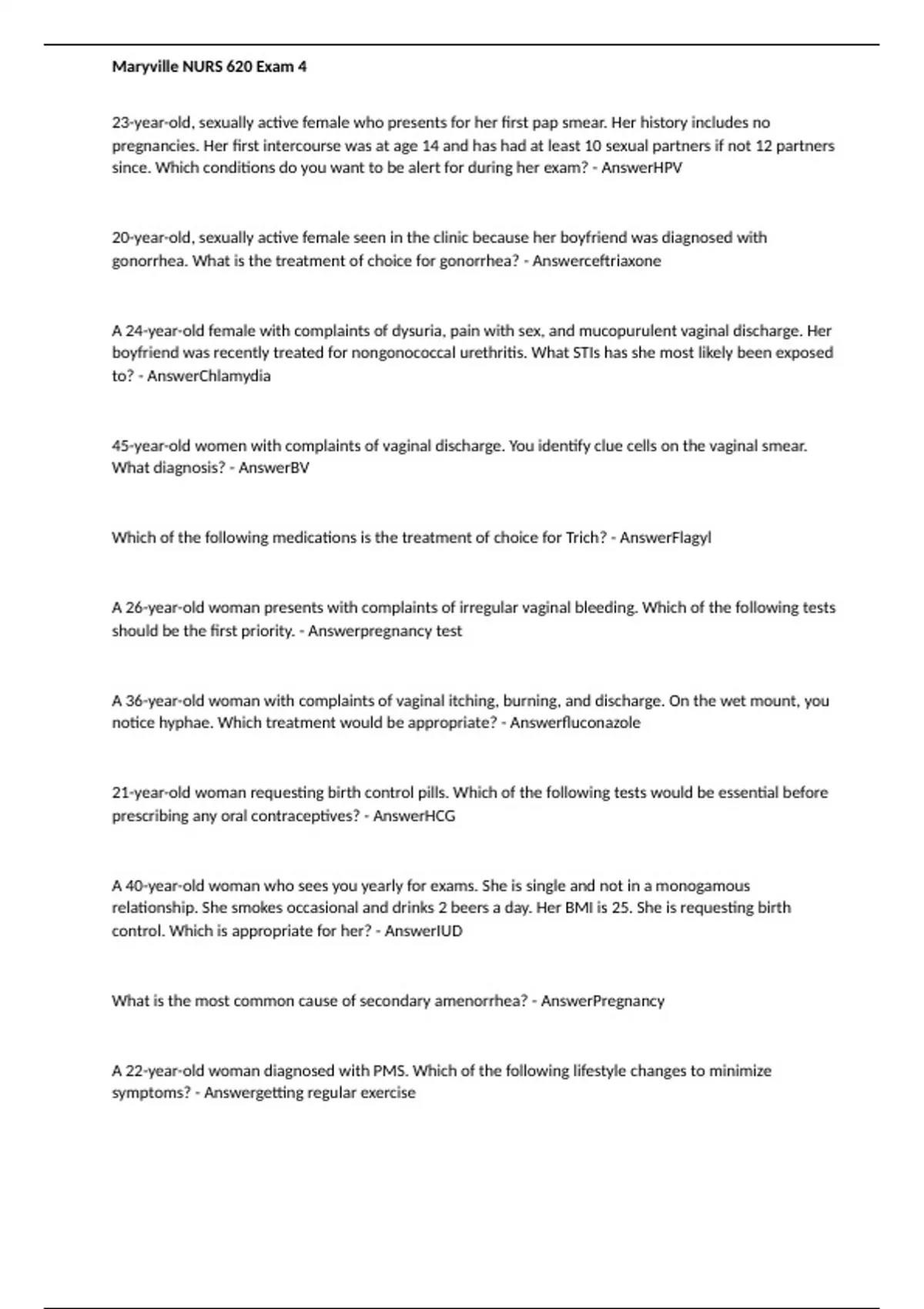 Maryville NURS 620 Exam 4

23-year-old, sexually active female who presents for her first pap smear. Her history includes no pregnancies. Her first intercourse was at age 14 and has had at least 10 sexual partners if not 12 partners since. Which conditions do you want to be alert for during her exam? - AnswerHPV

20-year-old, sexually active female seen in the clinic because her boyfriend was diagnosed with gonorrhea. What is the treatment of choice for gonorrhea? - Answerceftriaxone

A 24-year-old female with complaints of dysuria, pain with sex, and mucopurulent vaginal discharge. Her boyfriend was recently treated for nongonococcal urethritis. What STIs has she most likely been exposed to? - AnswerChlamydia

45-year-old women with complaints of vaginal discharge. You identify clue cells on the vaginal smear. What diagnosis? - AnswerBV

Which of the following medications is the treatment of choice for Trich? - AnswerFlagyl

A 26-year-old woman presents with complaints of irregular vaginal bleeding. Which of the following tests should be the first priority. - Answerpregnancy test

A 36-year-old woman with complaints of vaginal itching, burning, and discharge. On the wet mount, you notice hyphae. Which treatment would be appropriate? - Answerfluconazole

21-year-old woman requesting birth control pills. Which of the following tests would be essential before prescribing any oral contraceptives? - AnswerHCG

A 40-year-old woman who sees you yearly for exams. She is single and not in a monogamous relationship. She smokes occasional and drinks 2 beers a day. Her BMI is 25. She is requesting birth control. Which is appropriate for her? - AnswerIUD

What is the most common cause of secondary amenorrhea? - AnswerPregnancy

A 22-year-old woman diagnosed with PMS. Which of the following lifestyle changes to minimize symptoms? - Answergetting regular exercise